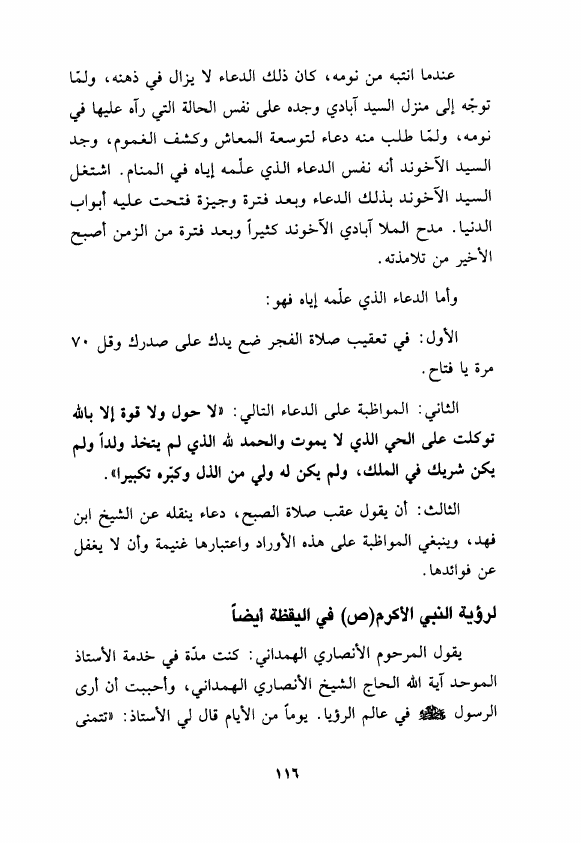 عندما انتبه من نومه، كان ذلك الدعاء لا يزال في ذهنه، ولمّا توجّه إلى منزل السيد آبادي وجده على نفس الحالة التي رآه عليها في نومه، ولمّا طلب منه دعاء لتوسعة المعاش وكشف الغموم، وجد السيد الآخوند أنه نفس الدعاء الذي علّمه إياه في المنام. اشتغل السيد الآخوند بذلك الدعاء وبعد فترة وجيزة فتحت عليه أبواب الدنيا. مدح الملا آبادي الآخوند كثيراً وبعد فترة من الزمن أصبح الأخير من تلامذته.

وأما الدعاء الذي علّمه إياه فهو:

الأول: في تعقيب صلاة الفجر ضع يدك على صدرك وقل ٧٠ مرة يا فتاح.

الثاني: المواظبة على الدعاء التالي: «لا حول ولا قوة إلا بالله توكلت على الحي الذي لا يموت والحمد لله الذي لم يتخذ ولداً ولم يكن شريك في الملك، ولم يكن له ولي من الذل وكبّره تكبيرا».

الثالث: أن يقول عقب صلاة الصبح، دعاء ينقله عن الشيخ ابن فهد، وينبغي المواظبة على هذه الأوراد واعتبارها غنيمة وأن لا يغفل عن فوائدها.

لرؤية النبي الأكرم(ص) في اليقظة أيضاً

يقول المرحوم الأنصاري الهمداني: كنت مدّة في خدمة الأستاذ الموحد آية الله الحاج الشيخ الأنصاري الهمداني، وأحببت أن أرى الرسول ﷺ في عالم الرؤيا. يوماً من الأيام قال لي الأستاذ: «تتمنى

١١٦